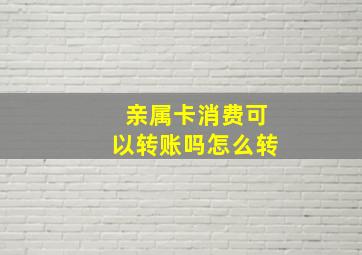 亲属卡消费可以转账吗怎么转